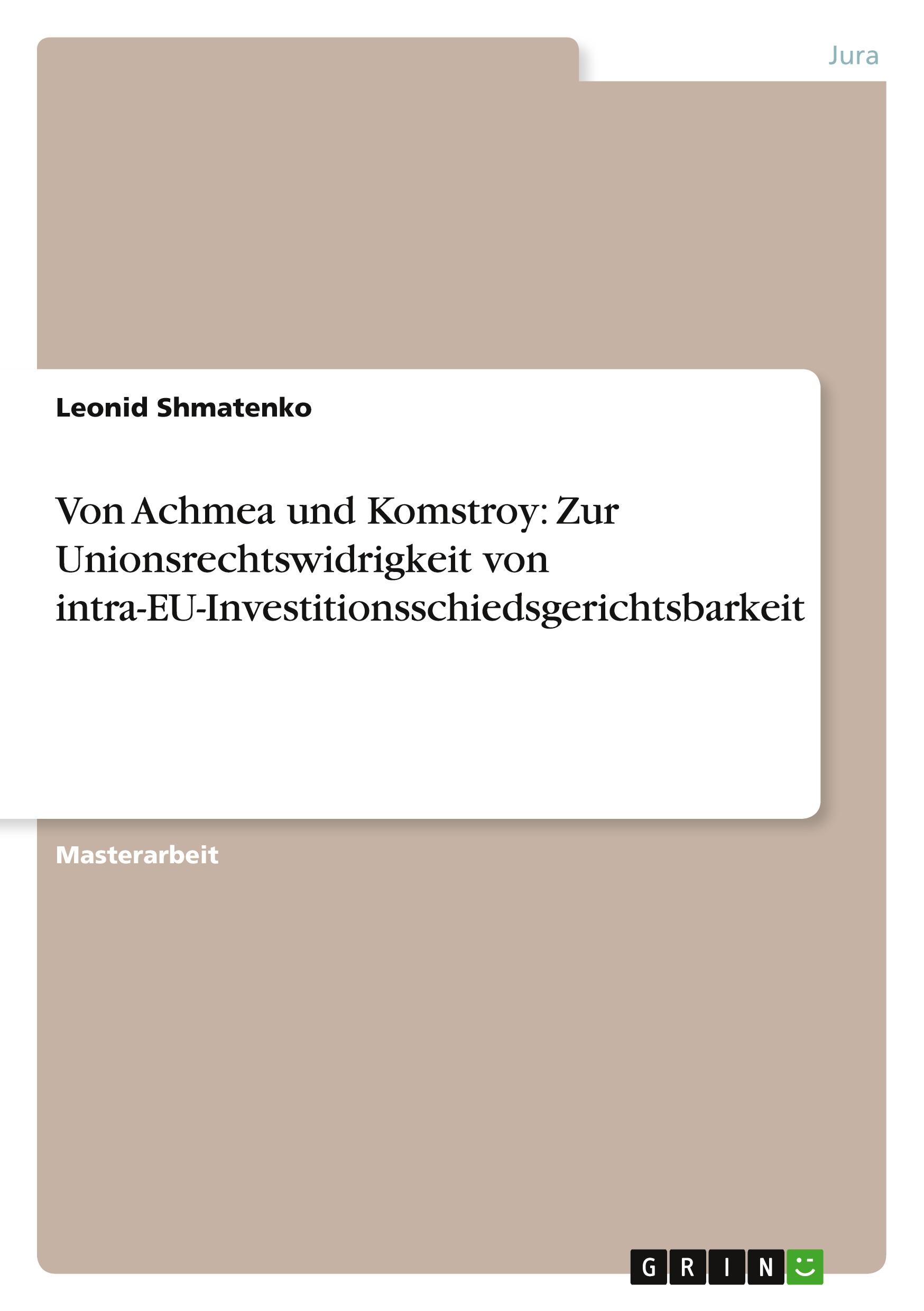 Jura

Leonid Shmatenko

Von Achmea und Komstroy: Zur Unionsrechtswidrigkeit von intra-EU-Investitionsschiedsgerichtsbarkeit

Masterarbeit

GRIN